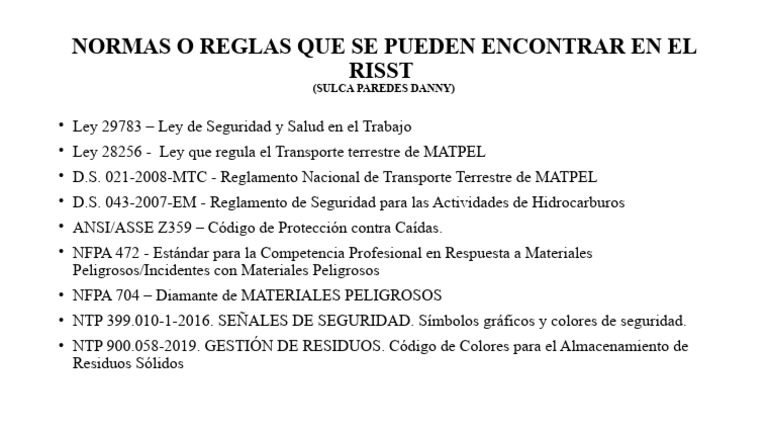 NORMAS O REGLAS QUE SE PUEDEN ENCONTRAR EN EL RISST
(SULCA PAREDES DANNY)

• Ley 29783 – Ley de Seguridad y Salud en el Trabajo
• Ley 28256 - Ley que regula el Transporte terrestre de MATPEL
• D.S. 021-2008-MTC - Reglamento Nacional de Transporte Terrestre de MATPEL
• D.S. 043-2007-EM - Reglamento de Seguridad para las Actividades de Hidrocarburos
• ANSI/ASSE Z359 – Código de Protección contra Caídas.
• NFPA 472 - Estándar para la Competencia Profesional en Respuesta a Materiales Peligrosos/Incidentes con Materiales Peligrosos
• NFPA 704 – Diamante de MATERIALES PELIGROSOS
• NTP 399.010-1-2016. SEÑALES DE SEGURIDAD. Símbolos gráficos y colores de seguridad.
• NTP 900.058-2019. GESTIÓN DE RESIDUOS. Código de Colores para el Almacenamiento de Residuos Sólidos